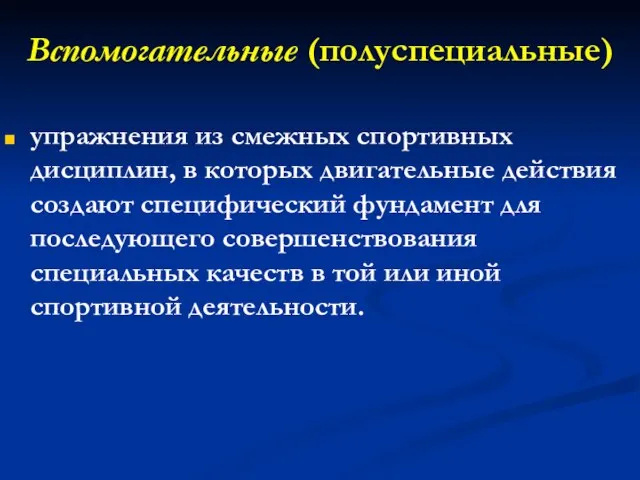 Вспомогательные (полуспециальные)

упражнения из смежных спортивных дисциплин, в которых двигательные действия создают специфический фундамент для последующего совершенствования специальных качеств в той или иной спортивной деятельности.